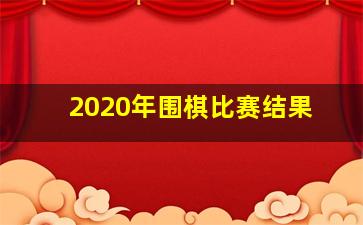 2020年围棋比赛结果